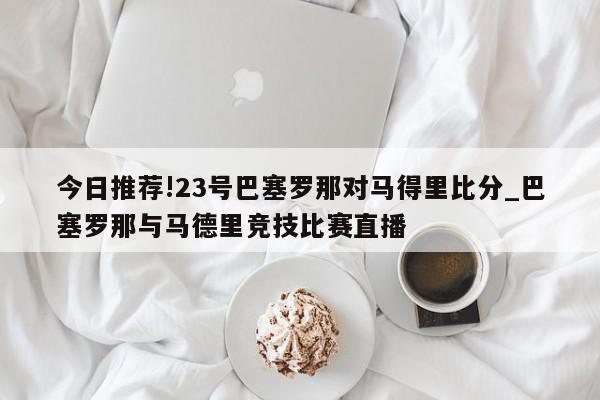 今日推荐!23号巴塞罗那对马得里比分_巴塞罗那与马德里竞技比赛直播